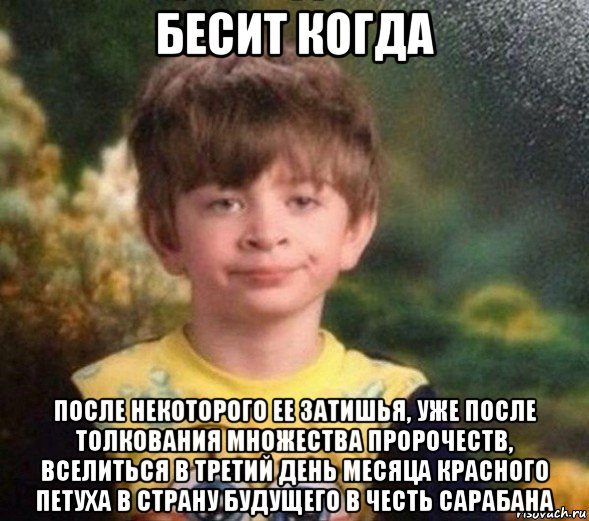 БЕСИТ КОГДА

ПОСЛЕ НЕКОТОРОГО ЕЕ ЗАТИШЬЯ, УЖЕ ПОСЛЕ ТОЛКОВАНИЯ МНОЖЕСТВА ПРОРОЧЕСТВ, ВСЕЛИТЬСЯ В ТРЕТИЙ ДЕНЬ МЕСЯЦА КРАСНОГО ПЕТУХА В СТРАНУ БУДУЩЕГО В ЧЕСТЬ САРАБАНА

risovach.ru